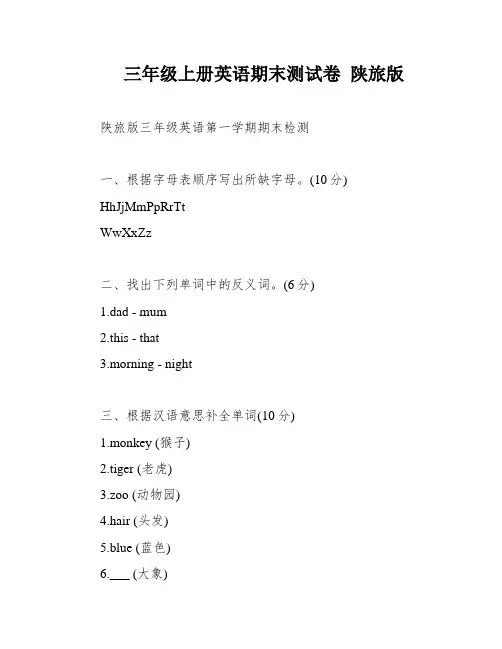 三年级上册英语期末测试卷 陕旅版

陕旅版三年级英语第一学期期末检测

一、根据字母表顺序写出所缺字母。(10分)

HhJjMmPpRrTt

WwXxZz

二、找出下列单词中的反义词。(6分)

1.dad - mum

2.this - that

3.morning - night

三、根据汉语意思补全单词(10分)

1.monkey (猴子)

2.tiger (老虎)

3.zoo (动物园)

4.hair (头发)

5.blue (蓝色)

6.___ (大象)